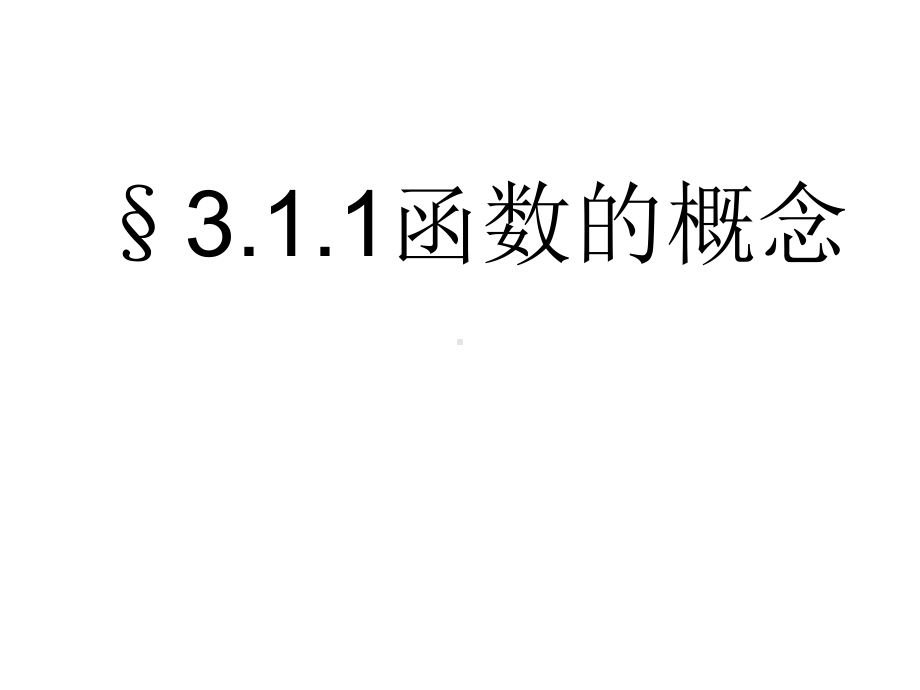 §3.1.1函数的概念